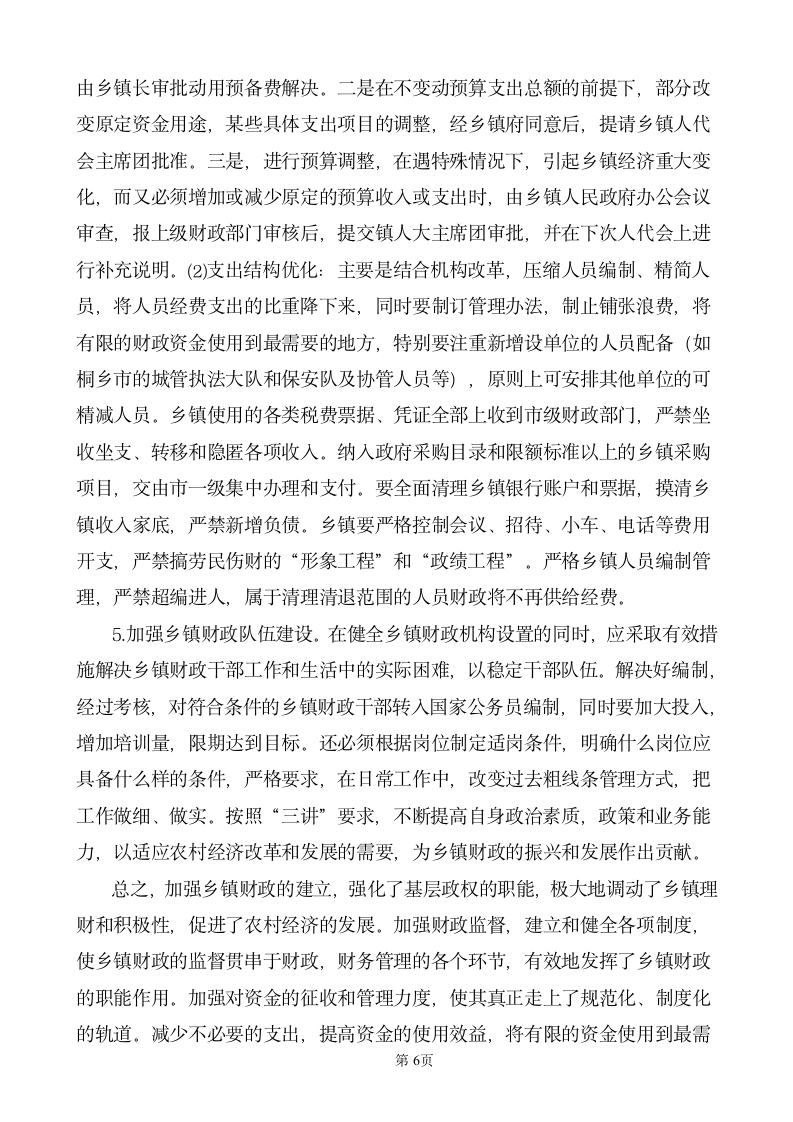 由乡镇长审批动用预备费解决。二是在不变动预算支出总额的前提下，部分改变原定资金用途，某些具体支出项目的调整，经乡镇府同意后，提请乡镇人代会主席团批准。三是，进行预算调整，在遇特殊情况下，引起乡镇经济重大变化，而又必须增加或减少原定的预算收入或支出时，由乡镇人民政府办公会议审查，报上级财政部门审核后，提交镇人大主席团审批，并在下次人代会上进行补充说明。(2)支出结构优化：主要是结合机构改革，压缩人员编制、精简人员，将人员经费支出的比重降下来，同时要制订管理办法，制止铺张浪费，将有限的财政资金使用到最需要的地方，特别要注重新增设单位的人员配备（如桐乡市的城管执法大队和保安队及协管人员等），原则上可安排其他单位的可精减人员。乡镇使用的各类税费票据、凭证全部上收到市级财政部门，严禁坐收坐支、转移和隐匿各项收入。纳入政府采购目录和限额标准以上的乡镇采购项目，交由市一级集中办理和支付。要全面清理乡镇银行账户和票据，摸清乡镇收入家底，严禁新增负债。乡镇要严格控制会议、招待、小车、电话等费用开支，严禁搞劳民伤财的“形象工程”和“政绩工程”。严格乡镇人员编制管理，严禁超编进人，属于清理清退范围的人员财政将不再供给经费。

5.加强乡镇财政队伍建设。在健全乡镇财政机构设置的同时，应采取有效措施解决乡镇财政干部工作和生活中的实际困难，以稳定干部队伍。解决好编制，经过考核，对符合条件的乡镇财政干部转入国家公务员编制，同时要加大投入，增加培训量，限期达到目标。还必须根据岗位制定适岗条件，明确什么岗位应具备什么样的条件，严格要求，在日常工作中，改变过去粗线条管理方式，把工作做细、做实。按照“三讲”要求，不断提高自身政治素质，政策和业务能力，以适应农村经济改革和发展的需要，为乡镇财政的振兴和发展作出贡献。

总之，加强乡镇财政的建立，强化了基层政权的职能，极大地调动了乡镇理财和积极性，促进了农村经济的发展。加强财政监督，建立和健全各项制度，使乡镇财政的监督贯串于财政，财务管理的各个环节，有效地发挥了乡镇财政的职能作用。加强对资金的征收和管理力度，使其真正走上了规范化、制度化的轨道。减少不必要的支出，提高资金的使用效益，将有限的资金使用到最需

第 6页